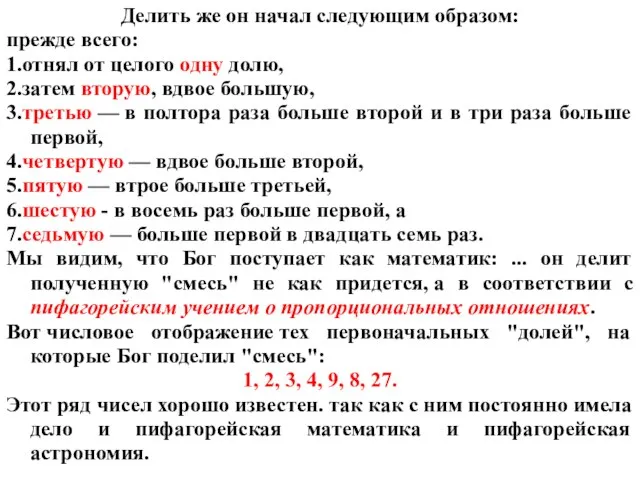 Делить же он начал следующим образом:
прежде всего:
1.отнял от целого одну долю,
2.затем вторую, вдвое большую,
3.третью — в полтора раза больше второй и в три раза больше первой,
4.четвертую — вдвое больше второй,
5.пятую — втрое больше третьей,
6.шестую - в восемь раз больше первой, а
7.седьмую — больше первой в двадцать семь раз.
Мы видим, что Бог поступает как математик: ... он делит полученную "смесь" не как придется, а в соответствии с пифагорейским учением о пропорциональных отношениях.
Вот числовое отображение тех первоначальных "долей", на которые Бог поделил "смесь":
1, 2, 3, 4, 9, 8, 27.
Этот ряд чисел хорошо известен. так как с ним постоянно имела дело и пифагорейская математика и пифагорейская астрономия.